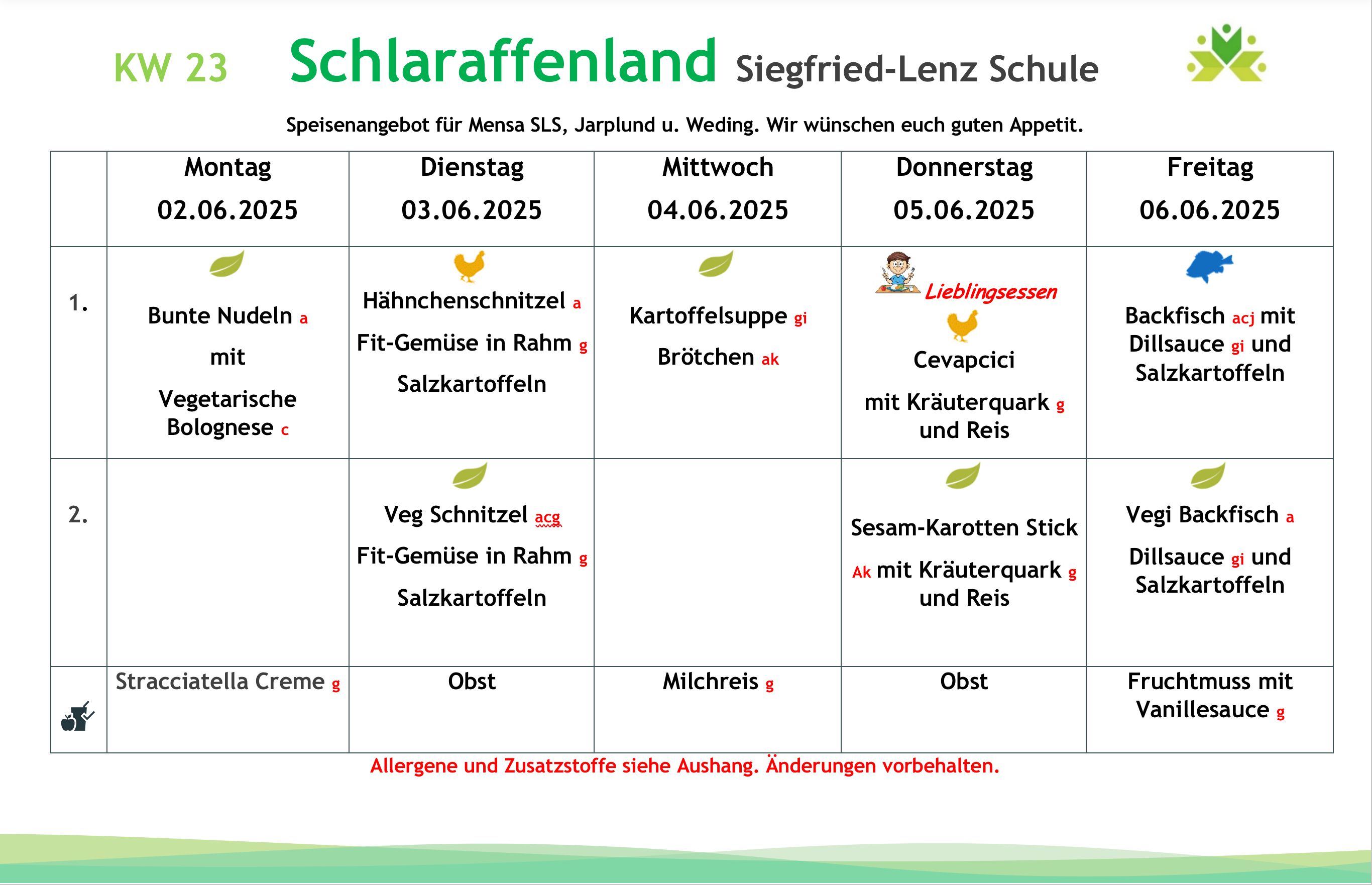 KW 23 Schlaraffenland Siegfried-Lenz Schule

Speisenangebot für Mensa SLS, Jarplund u. Weding. Wir wünschen euch guten Appetit.

| | Montag 02.06.2025 | Dienstag 03.06.2025 | Mittwoch 04.06.2025 | Donnerstag 05.06.2025 | Freitag 06.06.2025 |
|---|---|---|---|---|---|
| 1. | Bunte Nudeln a mit Vegetarische Bolognese c | Hähnchenschnitzel a Fit-Gemüse in Rahm g Salzkartoffeln | Kartoffelsuppe gi Brötchen ak | Lieblingsessen Cevapcici mit Kräuterquark g und Reis | Backfisch acj mit Dillsauce gi und Salzkartoffeln |
| 2. | | Veg Schnitzel acg Fit-Gemüse in Rahm g Salzkartoffeln | | Sesam-Karotten Stick Ak mit Kräuterquark g und Reis | Vegi Backfisch a Dillsauce gi und Salzkartoffeln |
| | Stracciatella Creme g | Obst | Milchreis g | Obst | Fruchtmuss mit Vanillesauce g |

Allergene und Zusatzstoffe siehe Aushang. Änderungen vorbehalten.